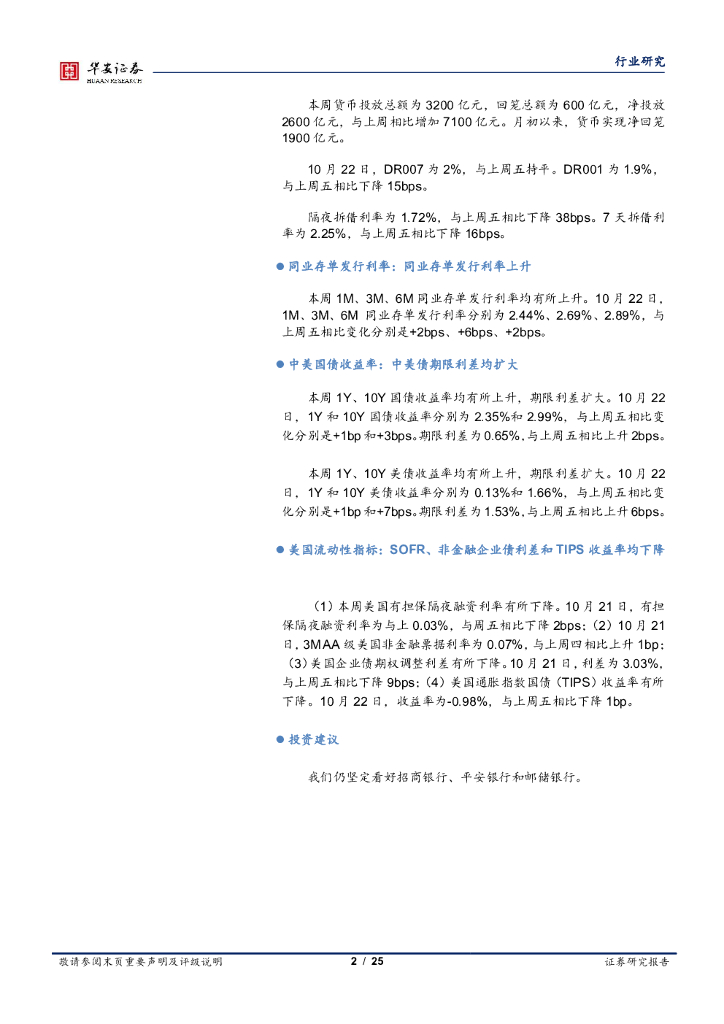 华安证券
HUAAN RESEARCH

行业研究

本周货币投放总额为3200亿元，回笼总额为600亿元，净投放2600亿元，与上周相比增加7100亿元。月初以来，货币实现净回笼1900亿元。

10月22日，DR007为2%，与上周五持平。DR001为1.9%，与上周五相比下降15bps。

隔夜拆借利率为1.72%，与上周五相比下降38bps。7天拆借利率为2.25%，与上周五相比下降16bps。

• 同业存单发行利率：同业存单发行利率上升

本周1M、3M、6M同业存单发行利率均有所上升。10月22日，1M、3M、6M同业存单发行利率分别为2.44%、2.69%、2.89%，与上周五相比变化分别是+2bps、+6bps、+2bps。

• 中美国债收益率：中美债期限利差均扩大

本周1Y、10Y国债收益率均有所上升，期限利差扩大。10月22日，1Y和10Y国债收益率分别为2.35%和2.99%，与上周五相比变化分别是+1bp和+3bps。期限利差为0.65%，与上周五相比上升2bps。

本周1Y、10Y美债收益率均有所上升，期限利差扩大。10月22日，1Y和10Y美债收益率分别为0.13%和1.66%，与上周五相比变化分别是+1bp和+7bps。期限利差为1.53%，与上周五相比上升6bps。

• 美国流动性指标：SOFR、非金融企业债利差和TIPS收益率均下降

（1）本周美国有担保隔夜融资利率有所下降。10月21日，有担保隔夜融资利率为与上0.03%，与周五相比下降2bps；（2）10月21日，3MAA级美国非金融票据利率为0.07%，与上周四相比上升1bp；（3）美国企业债期权调整利差有所下降。10月21日，利差为3.03%，与上周五相比下降9bps；（4）美国通胀指数国债（TIPS）收益率有所下降。10月22日，收益率为-0.98%，与上周五相比下降1bp。

• 投资建议

我们仍坚定看好招商银行、平安银行和邮储银行。

敬请参阅末页重要声明及评级说明 2 / 25 证券研究报告